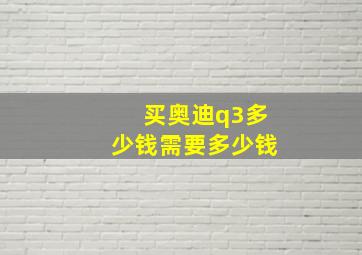 买奥迪q3多少钱需要多少钱